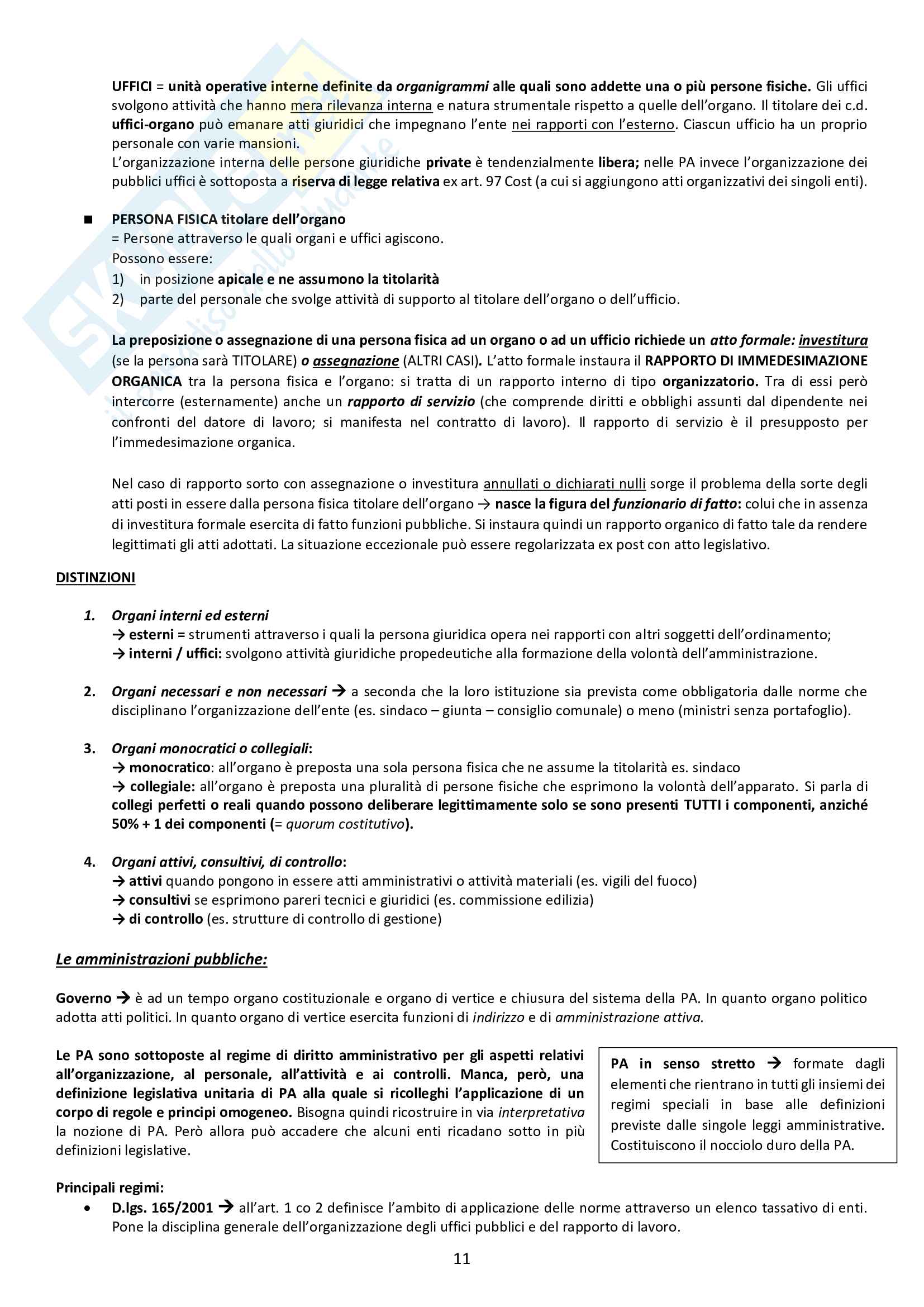 UFFICI = unità operative interne definite da organigrammi alle quali sono addette una o più persone fisiche. Gli uffici svolgono attività che hanno mera rilevanza interna e natura strumentale rispetto a quelle dell'organo. Il titolare dei c.d. uffici-organo può emanare atti giuridici che impegnano l'ente nei rapporti con l'esterno. Ciascun ufficio ha un proprio personale con varie mansioni.
L'organizzazione interna delle persone giuridiche private è tendenzialmente libera; nelle PA invece l'organizzazione dei pubblici uffici è sottoposta a riserva di legge relativa ex art. 97 Cost (a cui si aggiungono atti organizzativi dei singoli enti).

■ PERSONA FISICA titolare dell'organo
= Persone attraverso le quali organi e uffici agiscono.
Possono essere:
1) in posizione apicale e ne assumono la titolarità
2) parte del personale che svolge attività di supporto al titolare dell'organo o dell'ufficio.

La preposizione o assegnazione di una persona fisica ad un organo o ad un ufficio richiede un atto formale: investitura (se la persona sarà TITOLARE) o assegnazione (ALTRI CASI). L'atto formale instaura il RAPPORTO DI IMMEDESIMAZIONE ORGANICA tra la persona fisica e l'organo: si tratta di un rapporto interno di tipo organizzatorio. Tra di essi però intercorre (esternamente) anche un rapporto di servizio (che comprende diritti e obblighi assunti dal dipendente nei confronti del datore di lavoro; si manifesta nel contratto di lavoro). Il rapporto di servizio è il presupposto per l'immedesimazione organica.

Nel caso di rapporto sorto con assegnazione o investitura annullati o dichiarati nulli sorge il problema della sorte degli atti posti in essere dalla persona fisica titolare dell'organo → nasce la figura del funzionario di fatto: colui che in assenza di investitura formale esercita di fatto funzioni pubbliche. Si instaura quindi un rapporto organico di fatto tale da rendere legittimati gli atti adottati. La situazione eccezionale può essere regolarizzata ex post con atto legislativo.

DISTINZIONI

1. Organi interni ed esterni
→ esterni = strumenti attraverso i quali la persona giuridica opera nei rapporti con altri soggetti dell'ordinamento;
→ interni / uffici: svolgono attività giuridiche propedeutiche alla formazione della volontà dell'amministrazione.

2. Organi necessari e non necessari → a seconda che la loro istituzione sia prevista come obbligatoria dalle norme che disciplinano l'organizzazione dell'ente (es. sindaco – giunta – consiglio comunale) o meno (ministri senza portafoglio).

3. Organi monocratici o collegiali:
→ monocratico: all'organo è preposta una sola persona fisica che ne assume la titolarità es. sindaco
→ collegiale: all'organo è preposta una pluralità di persone fisiche che esprimono la volontà dell'apparato. Si parla di collegi perfetti o reali quando possono deliberare legittimamente solo se sono presenti TUTTI i componenti, anziché 50% + 1 dei componenti (= quorum costitutivo).

4. Organi attivi, consultivi, di controllo:
→ attivi quando pongono in essere atti amministrativi o attività materiali (es. vigili del fuoco)
→ consultivi se esprimono pareri tecnici e giuridici (es. commissione edilizia)
→ di controllo (es. strutture di controllo di gestione)

Le amministrazioni pubbliche:

Governo → è ad un tempo organo costituzionale e organo di vertice e chiusura del sistema della PA. In quanto organo politico adotta atti politici. In quanto organo di vertice esercita funzioni di indirizzo e di amministrazione attiva.

Le PA sono sottoposte al regime di diritto amministrativo per gli aspetti relativi all'organizzazione, al personale, all'attività e ai controlli. Manca, però, una definizione legislativa unitaria di PA alla quale si ricolleghi l'applicazione di un corpo di regole e principi omogeneo. Bisogna quindi ricostruire in via interpretativa la nozione di PA. Però allora può accadere che alcuni enti ricadano sotto in più definizioni legislative.

PA in senso stretto → formate dagli elementi che rientrano in tutti gli insiemi dei regimi speciali in base alle definizioni previste dalle singole leggi amministrative. Costituiscono il nocciolo duro della PA.

Principali regimi:
• D.lgs. 165/2001 → all'art. 1 co 2 definisce l'ambito di applicazione delle norme attraverso un elenco tassativo di enti. Pone la disciplina generale dell'organizzazione degli uffici pubblici e del rapporto di lavoro.

11